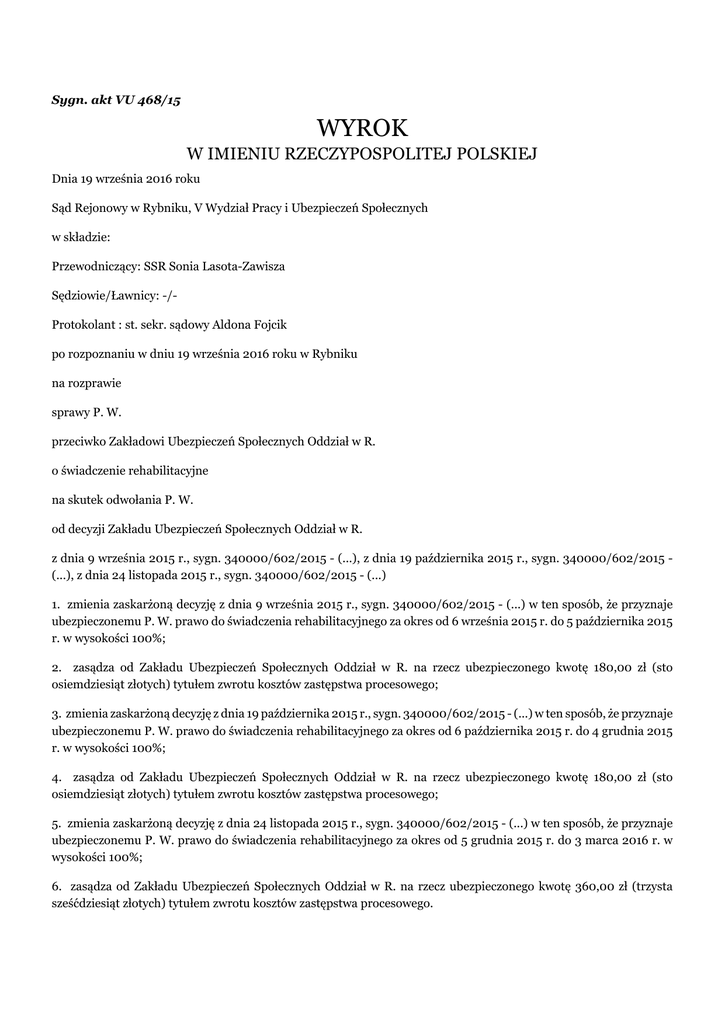 Sygn. akt VU 468/15

WYROK
W IMIENIU RZECZYPOSPOLITEJ POLSKIEJ

Dnia 19 września 2016 roku

Sąd Rejonowy w Rybniku, V Wydział Pracy i Ubezpieczeń Społecznych

w składzie:

Przewodniczący: SSR Sonia Lasota-Zawisza

Sędziowie/Ławnicy: -/-

Protokolant : st. sekr. sądowy Aldona Fojcik

po rozpoznaniu w dniu 19 września 2016 roku w Rybniku

na rozprawie

sprawy P. W.

przeciwko Zakładowi Ubezpieczeń Społecznych Oddział w R.

o świadczenie rehabilitacyjne

na skutek odwołania P. W.

od decyzji Zakładu Ubezpieczeń Społecznych Oddział w R.

z dnia 9 września 2015 r., sygn. 340000/602/2015 - (...), z dnia 19 października 2015 r., sygn. 340000/602/2015 - (...), z dnia 24 listopada 2015 r., sygn. 340000/602/2015 - (...)

1. zmienia zaskarżoną decyzję z dnia 9 września 2015 r., sygn. 340000/602/2015 - (...) w ten sposób, że przyznaje ubezpieczonemu P. W. prawo do świadczenia rehabilitacyjnego za okres od 6 września 2015 r. do 5 października 2015 r. w wysokości 100%;

2. zasądza od Zakładu Ubezpieczeń Społecznych Oddział w R. na rzecz ubezpieczonego kwotę 180,00 zł (sto osiemdziesiąt złotych) tytułem zwrotu kosztów zastępstwa procesowego;

3. zmienia zaskarżoną decyzję z dnia 19 października 2015 r., sygn. 340000/602/2015 - (...) w ten sposób, że przyznaje ubezpieczonemu P. W. prawo do świadczenia rehabilitacyjnego za okres od 6 października 2015 r. do 4 grudnia 2015 r. w wysokości 100%;

4. zasądza od Zakładu Ubezpieczeń Społecznych Oddział w R. na rzecz ubezpieczonego kwotę 180,00 zł (sto osiemdziesiąt złotych) tytułem zwrotu kosztów zastępstwa procesowego;

5. zmienia zaskarżoną decyzję z dnia 24 listopada 2015 r., sygn. 340000/602/2015 - (...) w ten sposób, że przyznaje ubezpieczonemu P. W. prawo do świadczenia rehabilitacyjnego za okres od 5 grudnia 2015 r. do 3 marca 2016 r. w wysokości 100%;

6. zasądza od Zakładu Ubezpieczeń Społecznych Oddział w R. na rzecz ubezpieczonego kwotę 360,00 zł (trzysta sześćdziesiąt złotych) tytułem zwrotu kosztów zastępstwa procesowego.